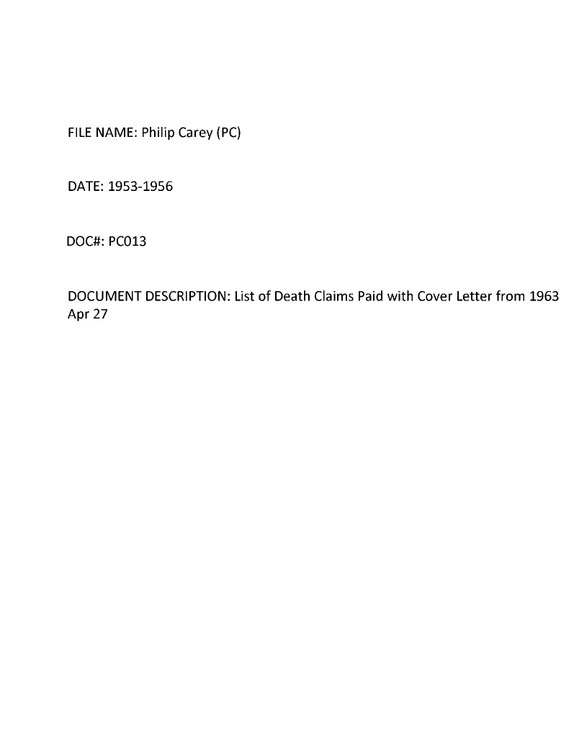 FILE NAME: Philip Carey (PC)

DATE: 1953-1956

DOC#: PC013

DOCUMENT DESCRIPTION: List of Death Claims Paid with Cover Letter from 1963 Apr 27